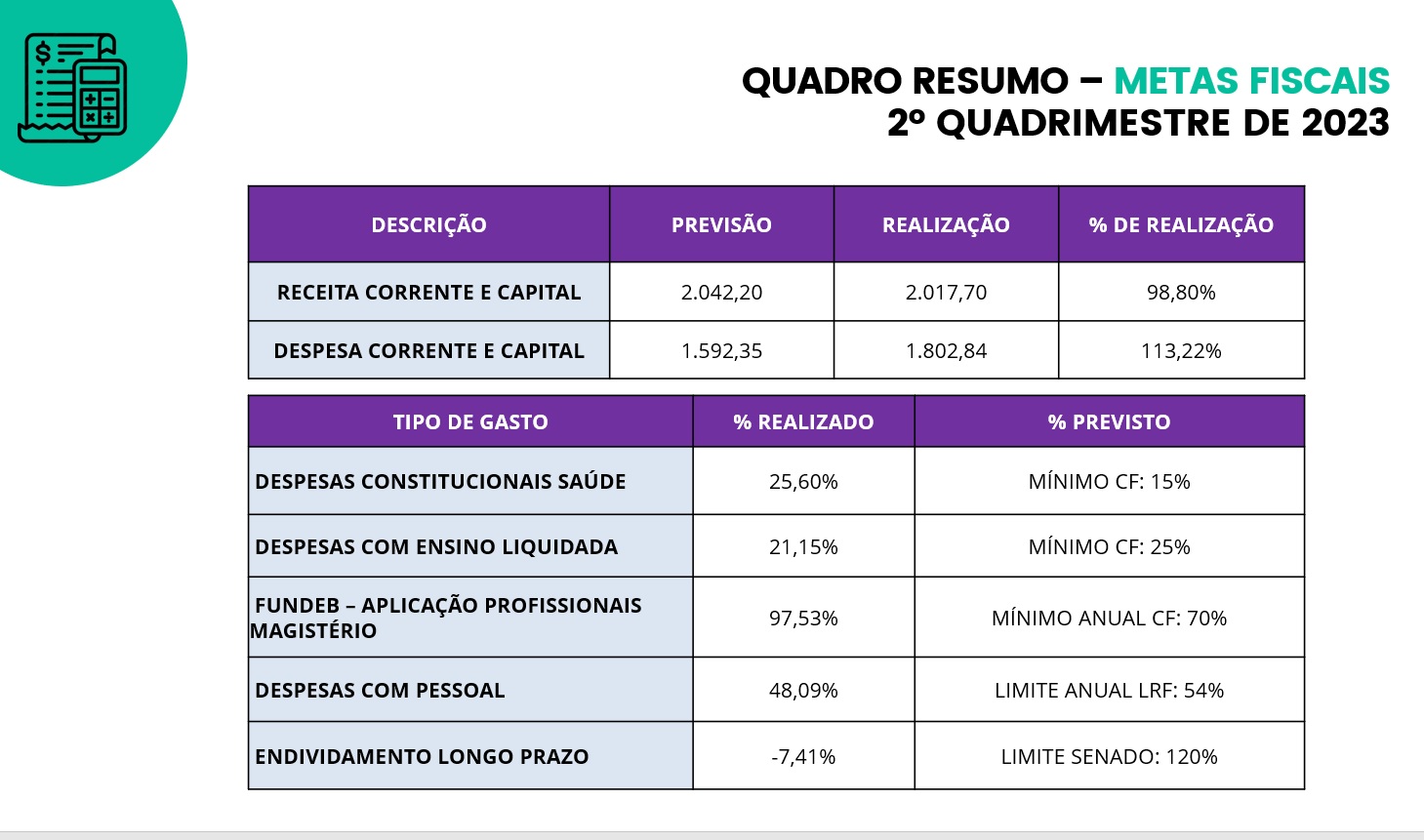 QUADRO RESUMO – METAS FISCAIS
2º QUADRIMESTRE DE 2023

| DESCRIÇÃO | PREVISÃO | REALIZAÇÃO | % DE REALIZAÇÃO |
|---|---|---|---|
| RECEITA CORRENTE E CAPITAL | 2.042,20 | 2.017,70 | 98,80% |
| DESPESA CORRENTE E CAPITAL | 1.592,35 | 1.802,84 | 113,22% |

| TIPO DE GASTO | % REALIZADO | % PREVISTO |
|---|---|---|
| DESPESAS CONSTITUCIONAIS SAÚDE | 25,60% | MÍNIMO CF: 15% |
| DESPESAS COM ENSINO LIQUIDADA | 21,15% | MÍNIMO CF: 25% |
| FUNDEB – APLICAÇÃO PROFISSIONAIS MAGISTÉRIO | 97,53% | MÍNIMO ANUAL CF: 70% |
| DESPESAS COM PESSOAL | 48,09% | LIMITE ANUAL LRF: 54% |
| ENDIVIDAMENTO LONGO PRAZO | -7,41% | LIMITE SENADO: 120% |